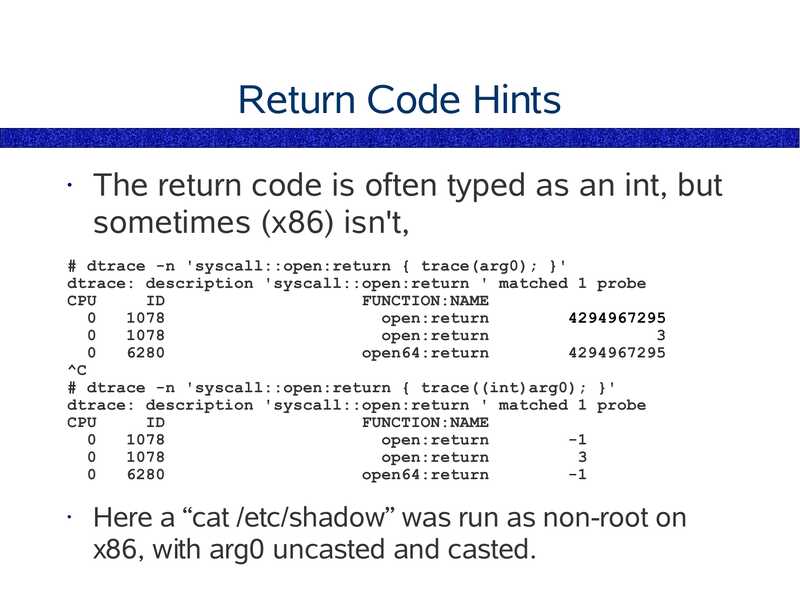 Return Code Hints

• The return code is often typed as an int, but sometimes (x86) isn't,

# dtrace -n 'syscall::open:return { trace(arg0); }'
dtrace: description 'syscall::open:return ' matched 1 probe
CPU     ID                    FUNCTION:NAME
  0   1078                      open:return        4294967295
  0   1078                      open:return                 3
  0   6280                    open64:return        4294967295
^C
# dtrace -n 'syscall::open:return { trace((int)arg0); }'
dtrace: description 'syscall::open:return ' matched 1 probe
CPU     ID                    FUNCTION:NAME
  0   1078                      open:return        -1
  0   1078                      open:return         3
  0   6280                    open64:return        -1

• Here a "cat /etc/shadow" was run as non-root on x86, with arg0 uncasted and casted.